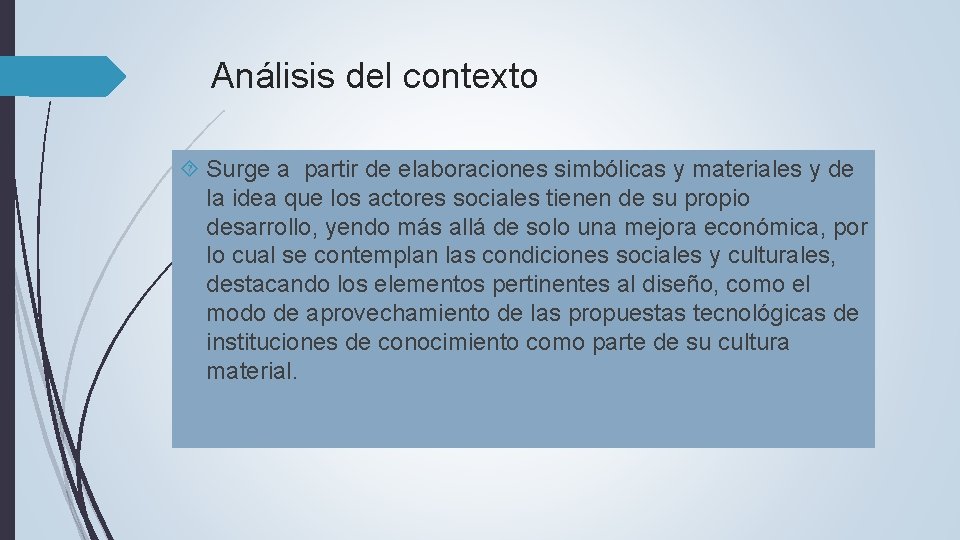 Análisis del contexto

Surge a partir de elaboraciones simbólicas y materiales y de la idea que los actores sociales tienen de su propio desarrollo, yendo más allá de solo una mejora económica, por lo cual se contemplan las condiciones sociales y culturales, destacando los elementos pertinentes al diseño, como el modo de aprovechamiento de las propuestas tecnológicas de instituciones de conocimiento como parte de su cultura material.